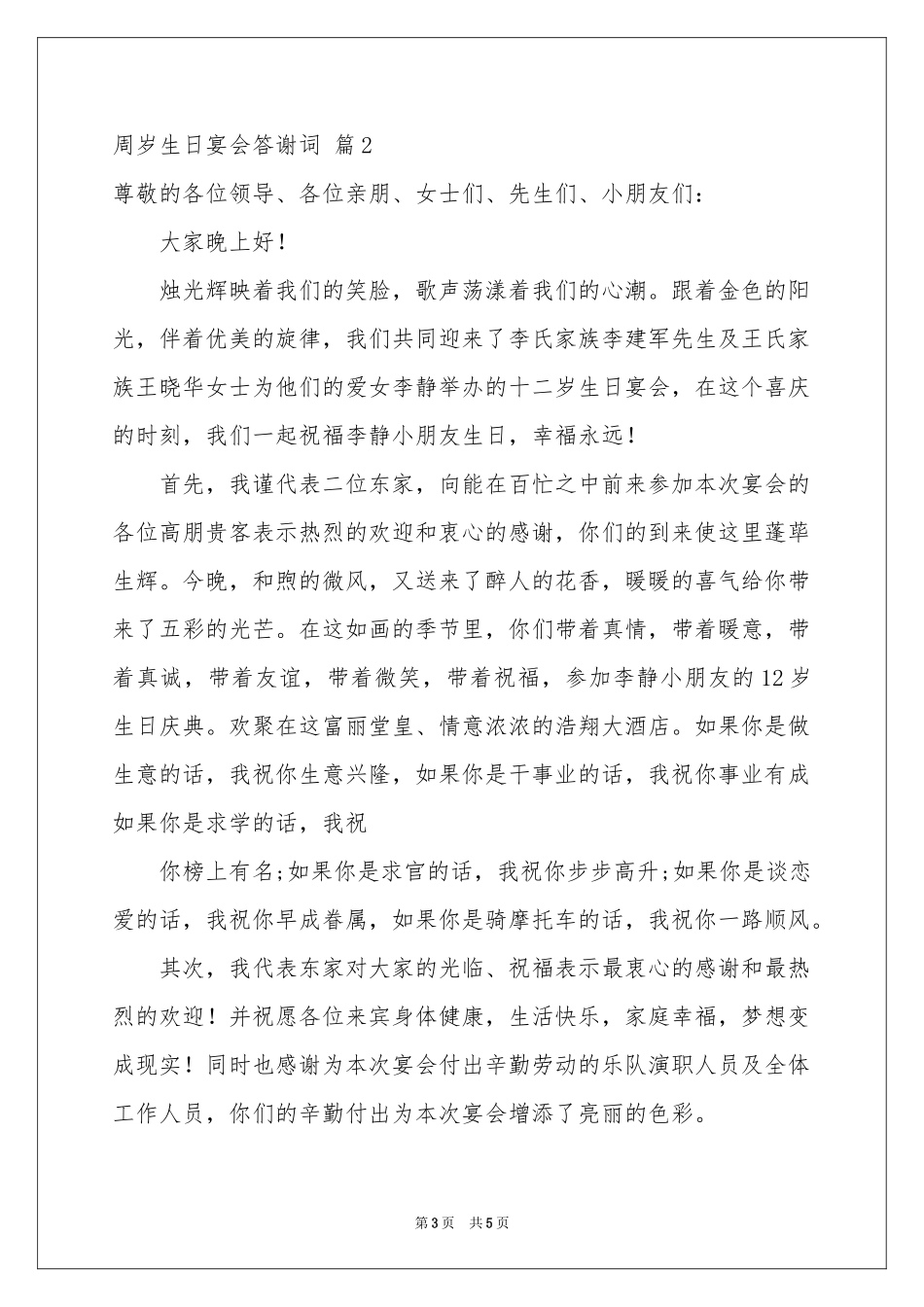 周岁生日宴会答谢词 篇2

尊敬的各位领导、各位亲朋、女士们、先生们、小朋友们：

大家晚上好！

烛光辉映着我们的笑脸，歌声荡漾着我们的心潮。跟着金色的阳光，伴着优美的旋律，我们共同迎来了李氏家族李建军先生及王氏家族王晓华女士为他们的爱女李静举办的十二岁生日宴会，在这个喜庆的时刻，我们一起祝福李静小朋友生日，幸福永远！

首先，我谨代表二位东家，向能在百忙之中前来参加本次宴会的各位高朋贵客表示热烈的欢迎和衷心的感谢，你们的到来使这里蓬荜生辉。今晚，和煦的微风，又送来了醉人的花香，暖暖的喜气给你带来了五彩的光芒。在这如画的季节里，你们带着真情，带着暖意，带着真诚，带着友谊，带着微笑，带着祝福，参加李静小朋友的12岁生日庆典。欢聚在这富丽堂皇、情意浓浓的浩翔大酒店。如果你是做生意的话，我祝你生意兴隆，如果你是干事业的话，我祝你事业有成如果你是求学的话，我祝

你榜上有名;如果你是求官的话，我祝你步步高升;如果你是谈恋爱的话，我祝你早成眷属，如果你是骑摩托车的话，我祝你一路顺风。

其次，我代表东家对大家的光临、祝福表示最衷心的感谢和最热烈的欢迎！并祝愿各位来宾身体健康，生活快乐，家庭幸福，梦想变成现实！同时也感谢为本次宴会付出辛勤劳动的乐队演职人员及全体工作人员，你们的辛勤付出为本次宴会增添了亮丽的色彩。

第3页 共5页